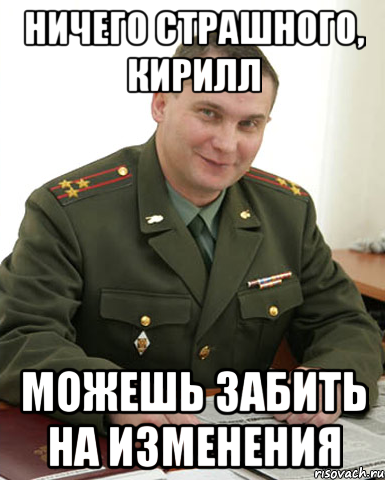 НИЧЕГО СТРАШНОГО, КИРИЛЛ

МОЖЕШЬ ЗАБИТЬ НА ИЗМЕНЕНИЯ

risovach.ru